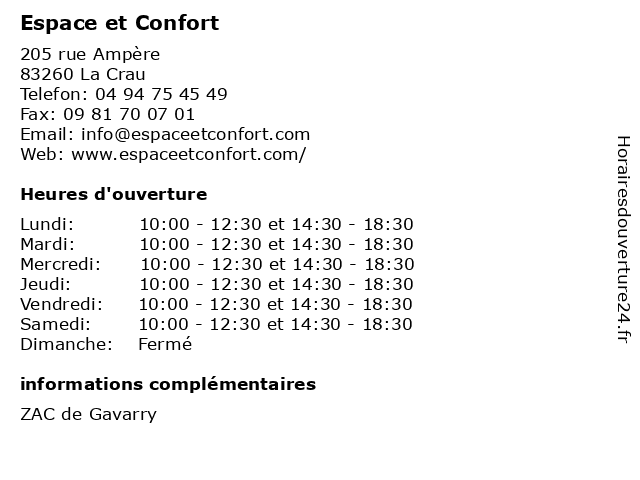 Espace et Confort

205 rue Ampère
83260 La Crau
Telefon: 04 94 75 45 49
Fax: 09 81 70 07 01
Email: info@espaceetconfort.com
Web: www.espaceetconfort.com/

Heures d'ouverture

| | |
|---|---|
| Lundi: | 10:00 - 12:30 et 14:30 - 18:30 |
| Mardi: | 10:00 - 12:30 et 14:30 - 18:30 |
| Mercredi: | 10:00 - 12:30 et 14:30 - 18:30 |
| Jeudi: | 10:00 - 12:30 et 14:30 - 18:30 |
| Vendredi: | 10:00 - 12:30 et 14:30 - 18:30 |
| Samedi: | 10:00 - 12:30 et 14:30 - 18:30 |
| Dimanche: | Fermé |

informations complémentaires

ZAC de Gavarry

Horairesdouverture24.fr